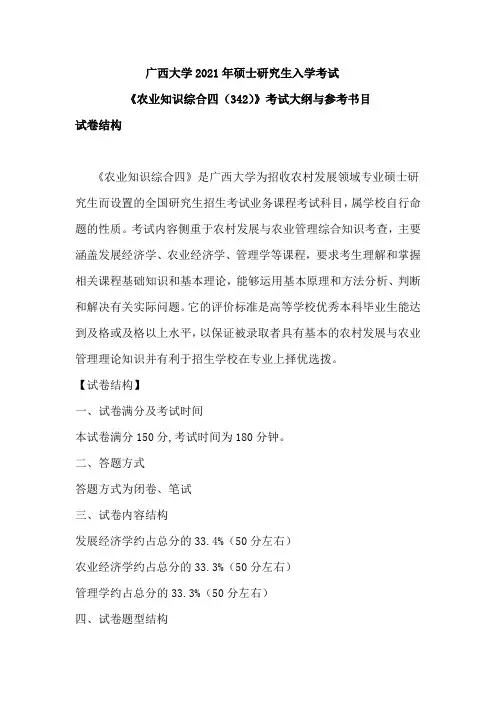 广西大学 2021 年硕士研究生入学考试

《农业知识综合四（342)》考试大纲与参考书目

试卷结构

《农业知识综合四》是广西大学为招收农村发展领域专业硕士研究生而设置的全国研究生招生考试业务课程考试科目，属学校自行命题的性质。考试内容侧重于农村发展与农业管理综合知识考查，主要涵盖发展经济学、农业经济学、管理学等课程，要求考生理解和掌握相关课程基础知识和基本理论，能够运用基本原理和方法分析、判断和解决有关实际问题。它的评价标准是高等学校优秀本科毕业生能达到及格或及格以上水平，以保证被录取者具有基本的农村发展与农业管理理论知识并有利于招生学校在专业上择优选拔。

【试卷结构】

一、试卷满分及考试时间

本试卷满分 150 分，考试时间为 180 分钟。

二、答题方式

答题方式为闭卷、笔试

三、试卷内容结构

发展经济学约占总分的 33.4%（50 分左右）

农业经济学约占总分的 33.3%（50 分左右）

管理学约占总分的 33.3%（50 分左右）

四、试卷题型结构